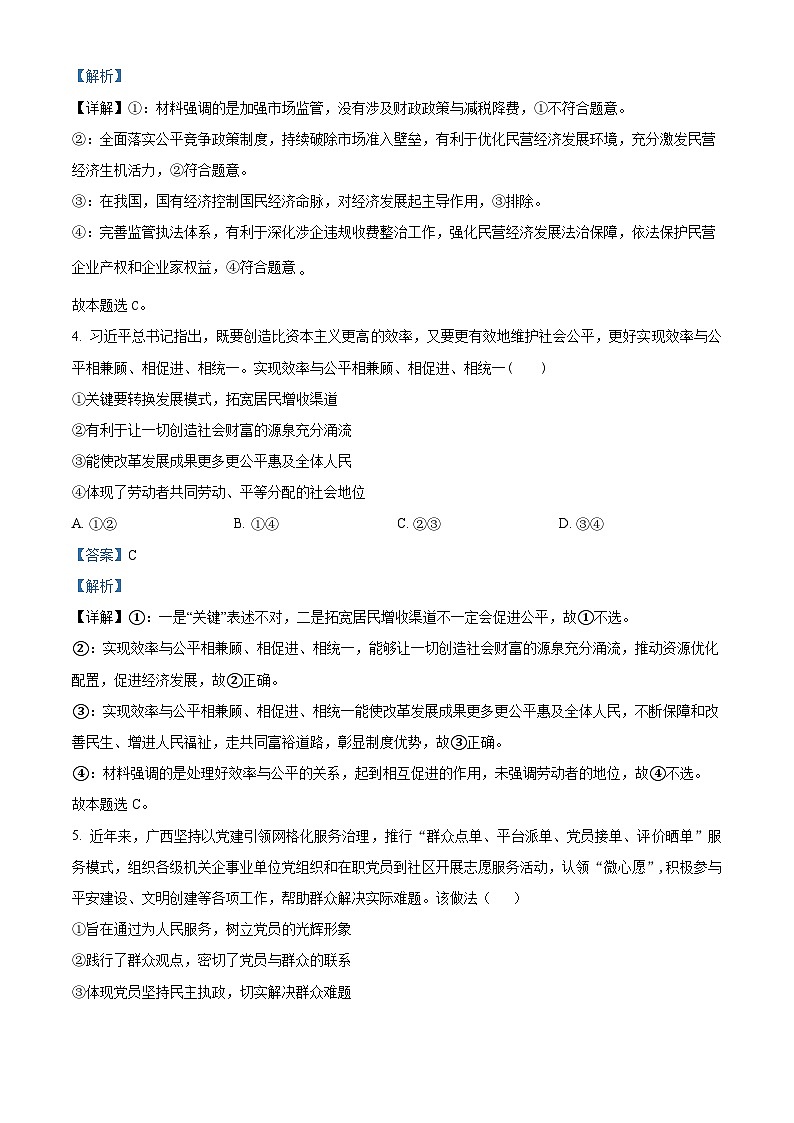 【解析】

【详解】①：材料强调的是加强市场监管，没有涉及财政政策与减税降费，①不符合题意。

②：全面落实公平竞争政策制度，持续破除市场准入壁垒，有利于优化民营经济发展环境，充分激发民营经济生机活力，②符合题意。

③：在我国，国有经济控制国民经济命脉，对经济发展起主导作用，③排除。

④：完善监管执法体系，有利于深化涉企违规收费整治工作，强化民营经济发展法治保障，依法保护民营企业产权和企业家权益，④符合题意 。

故本题选 C。

4. 习近平总书记指出，既要创造比资本主义更高的效率，又要更有效地维护社会公平，更好实现效率与公平相兼顾、相促进、相统一。实现效率与公平相兼顾、相促进、相统一（　　）

①关键要转换发展模式，拓宽居民增收渠道

②有利于让一切创造社会财富的源泉充分涌流

③能使改革发展成果更多更公平惠及全体人民

④体现了劳动者共同劳动、平等分配的社会地位

A. ①②　　B. ①④　　C. ②③　　D. ③④

【答案】C

【解析】

【详解】①：一是“关键”表述不对，二是拓宽居民增收渠道不一定会促进公平，故①不选。

②：实现效率与公平相兼顾、相促进、相统一，能够让一切创造社会财富的源泉充分涌流，推动资源优化配置，促进经济发展，故②正确。

③：实现效率与公平相兼顾、相促进、相统一能使改革发展成果更多更公平惠及全体人民，不断保障和改善民生、增进人民福祉，走共同富裕道路，彰显制度优势，故③正确。

④：材料强调的是处理好效率与公平的关系，起到相互促进的作用，未强调劳动者的地位，故④不选。

故本题选 C。

5. 近年来，广西坚持以党建引领网格化服务治理，推行“群众点单、平台派单、党员接单、评价晒单”服务模式，组织各级机关企事业单位党组织和在职党员到社区开展志愿服务活动，认领“微心愿”，积极参与平安建设、文明创建等各项工作，帮助群众解决实际难题。该做法（　　）

①旨在通过为人民服务，树立党员的光辉形象

②践行了群众观点，密切了党员与群众的联系

③体现党员坚持民主执政，切实解决群众难题